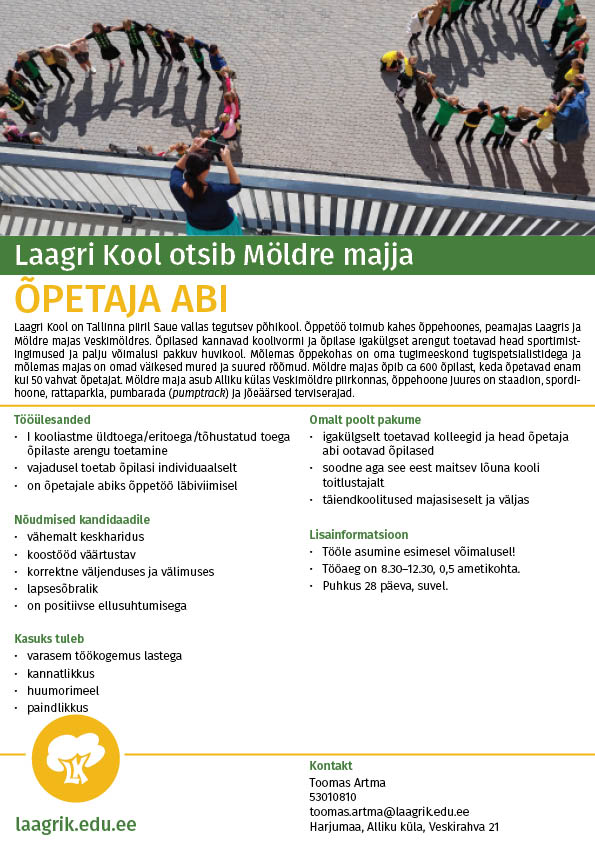 Laagri Kool otsib Möldre majja

ÕPETAJA ABI

Laagri Kool on Tallinna piiril Saue vallas tegutsev põhikool. Õppetöö toimub kahes õppehoones, peamajas Laagris ja Möldre majas Veskimöldres. Õpilased kannavad koolivormi ja õpilase igakülgset arengut toetavad head sportimistingimused ja palju võimalusi pakkuv huvikool. Mõlemas õppekohas on oma tugimeeskond tugispetsialistidega ja mõlemas majas on omad väikesed mured ja suured rõõmud. Möldre majas õpib ca 600 õpilast, keda õpetavad enam kui 50 vahvat õpetajat. Möldre maja asub Alliku külas Veskimöldre piirkonnas, õppehoone juures on staadion, spordihoone, rattaparkla, pumbarada (pumptrack) ja jõeäärsed terviserajad.

Tööülesanded
• I kooliastme üldtoega/eritoega/tõhustatud toega õpilaste arengu toetamine
• vajadusel toetab õpilasi individuaalselt
• on õpetajale abiks õppetöö läbiviimisel

Nõudmised kandidaadile
• vähemalt keskharidus
• koostööd väärtustav
• korrektne väljenduses ja välimuses
• lapsesõbralik
• on positiivse ellusuhtumisega

Kasuks tuleb
• varasem töökogemus lastega
• kannatlikkus
• huumorimeel
• paindlikkus

Omalt poolt pakume
• igakülgselt toetavad kolleegid ja head õpetaja abi ootavad õpilased
• soodne aga see eest maitsev lõuna kooli toitlustajalt
• täiendkoolitused majasiseselt ja väljas

Lisainformatsioon
• Tööle asumine esimesel võimalusel!
• Tööaeg on 8.30–12.30, 0,5 ametikohta.
• Puhkus 28 päeva, suvel.

LK

laagrik.edu.ee

Kontakt
Toomas Artma
53010810
toomas.artma@laagrik.edu.ee
Harjumaa, Alliku küla, Veskirahva 21